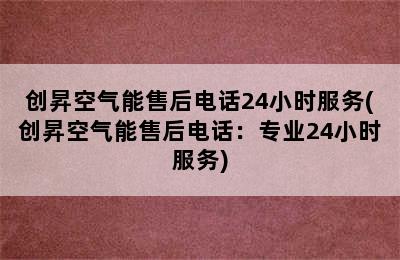 创昇空气能售后电话24小时服务(创昇空气能售后电话：专业24小时服务)